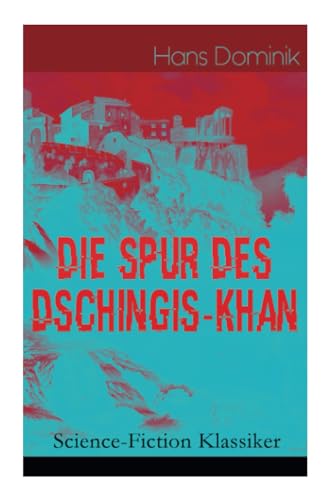 Hans Dominik

DIE SPUR DES DSCHINGIS-KHAN

Science-Fiction Klassiker